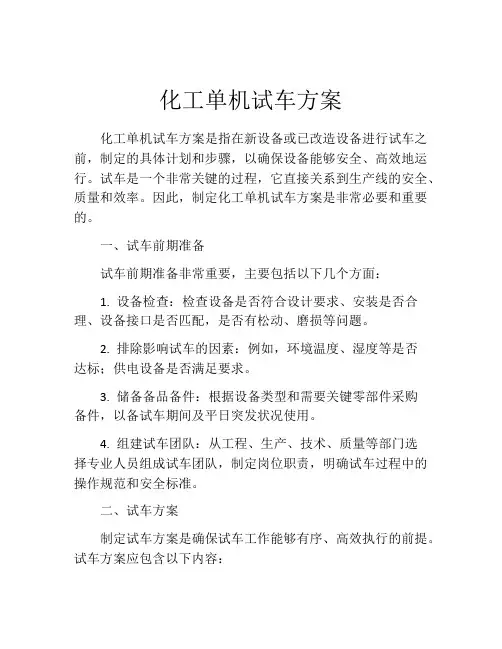 化工单机试车方案

化工单机试车方案是指在新设备或已改造设备进行试车之前，制定的具体计划和步骤，以确保设备能够安全、高效地运行。试车是一个非常关键的过程，它直接关系到生产线的安全、质量和效率。因此，制定化工单机试车方案是非常必要和重要的。

一、试车前期准备

试车前期准备非常重要，主要包括以下几个方面：

1. 设备检查：检查设备是否符合设计要求、安装是否合理、设备接口是否匹配，是否有松动、磨损等问题。

2. 排除影响试车的因素：例如，环境温度、湿度等是否达标；供电设备是否满足要求。

3. 储备备品备件：根据设备类型和需要关键零部件采购备件，以备试车期间及平日突发状况使用。

4. 组建试车团队：从工程、生产、技术、质量等部门选择专业人员组成试车团队，制定岗位职责，明确试车过程中的操作规范和安全标准。

二、试车方案

制定试车方案是确保试车工作能够有序、高效执行的前提。试车方案应包含以下内容：